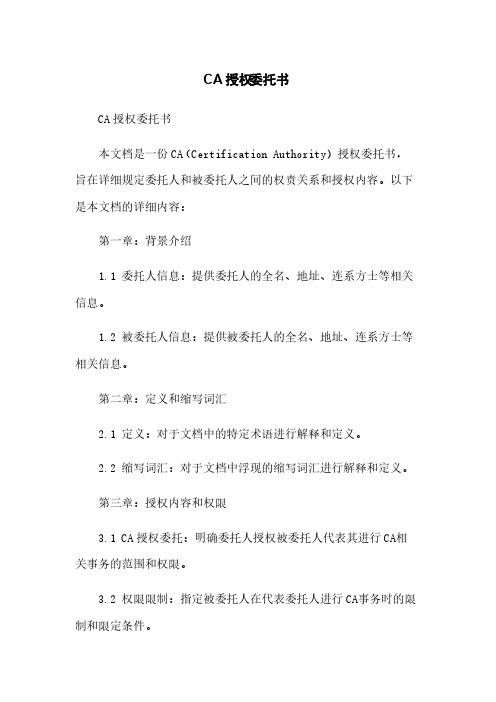 CA授权委托书

CA授权委托书

本文档是一份CA（Certification Authority）授权委托书，旨在详细规定委托人和被委托人之间的权责关系和授权内容。以下是本文档的详细内容：

第一章：背景介绍

1.1 委托人信息：提供委托人的全名、地址、连系方士等相关信息。

1.2 被委托人信息：提供被委托人的全名、地址、连系方士等相关信息。

第二章：定义和缩写词汇

2.1 定义：对于文档中的特定术语进行解释和定义。

2.2 缩写词汇：对于文档中浮现的缩写词汇进行解释和定义。

第三章：授权内容和权限

3.1 CA授权委托：明确委托人授权被委托人代表其进行CA相关事务的范围和权限。

3.2 权限限制：指定被委托人在代表委托人进行CA事务时的限制和限定条件。